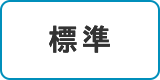 標準